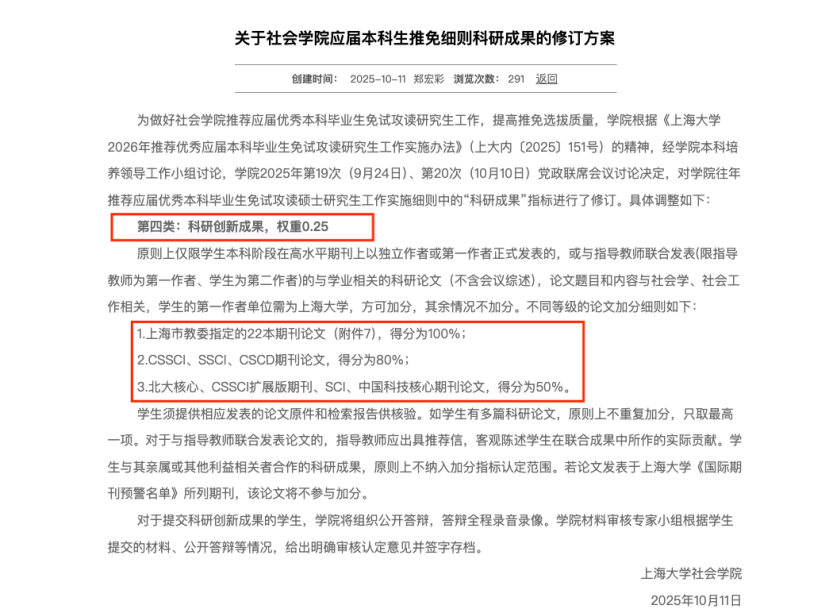 关于社会学院应届本科生推免细则科研成果的修订方案

创建时间： 2025-10-11 郑宏彩 浏览次数： 291 返回

为做好社会学院推荐应届优秀本科毕业生免试攻读研究生工作，提高推免选拔质量，学院根据《上海大学2026年推荐优秀应届本科毕业生免试攻读研究生工作实施办法》（上大内〔2025〕151号）的精神，经学院本科培养领导工作小组讨论，学院2025年第19次（9月24日）、第20次（10月10日）党政联席会议讨论决定，对学院往年推荐应届优秀本科毕业生免试攻读硕士研究生工作实施细则中的“科研成果”指标进行了修订。具体调整如下：

第四类：科研创新成果，权重0.25

原则上仅限学生本科阶段在高水平期刊上以独立作者或第一作者正式发表的，或与指导教师联合发表(限指导教师为第一作者、学生为第二作者)的与学业相关的科研论文（不含会议综述），论文题目和内容与社会学、社会工作相关，学生的第一作者单位需为上海大学，方可加分，其余情况不加分。不同等级的论文加分细则如下：

1.上海市教委指定的22本期刊论文（附件7），得分为100%；

2.CSSCI、SSCI、CSCD期刊论文，得分为80%；

3.北大核心、CSSCI扩展版期刊、SCI、中国科技核心期刊论文，得分为50%。

学生须提供相应发表的论文原件和检索报告供核验。如学生有多篇科研论文，原则上不重复加分，只取最高一项。对于与指导教师联合发表论文的，指导教师应出具推荐信，客观陈述学生在联合成果中所作的实际贡献。学生与其亲属或其他利益相关者合作的科研成果，原则上不纳入加分指标认定范围。若论文发表于上海大学《国际期刊预警名单》所列期刊，该论文将不参与加分。

对于提交科研创新成果的学生，学院将组织公开答辩，答辩全程录音录像。学院材料审核专家小组根据学生提交的材料、公开答辩等情况，给出明确审核认定意见并签字存档。

上海大学社会学院

2025年10月11日